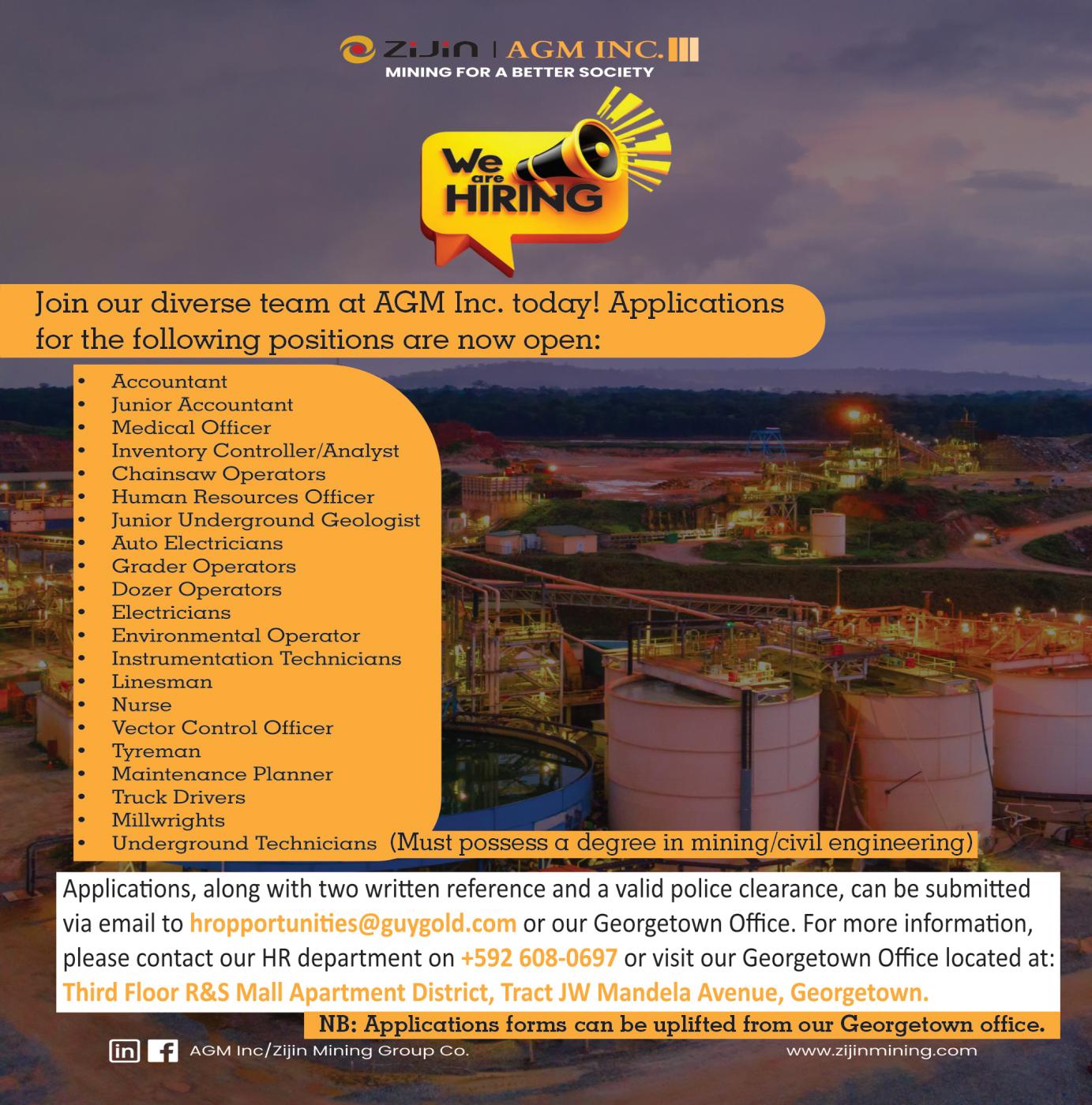 ZiJin | AGM INC.
MINING FOR A BETTER SOCIETY

We are HIRING

Join our diverse team at AGM Inc. today! Applications for the following positions are now open:

• Accountant
• Junior Accountant
• Medical Officer
• Inventory Controller/Analyst
• Chainsaw Operators
• Human Resources Officer
• Junior Underground Geologist
• Auto Electricians
• Grader Operators
• Dozer Operators
• Electricians
• Environmental Operator
• Instrumentation Technicians
• Linesman
• Nurse
• Vector Control Officer
• Tyreman
• Maintenance Planner
• Truck Drivers
• Millwrights
• Underground Technicians (Must possess a degree in mining/civil engineering)

Applications, along with two written reference and a valid police clearance, can be submitted via email to hropportunities@guygold.com or our Georgetown Office. For more information, please contact our HR department on +592 608-0697 or visit our Georgetown Office located at: Third Floor R&S Mall Apartment District, Tract JW Mandela Avenue, Georgetown.

NB: Applications forms can be uplifted from our Georgetown office.

AGM Inc/Zijin Mining Group Co.
www.zijinmining.com